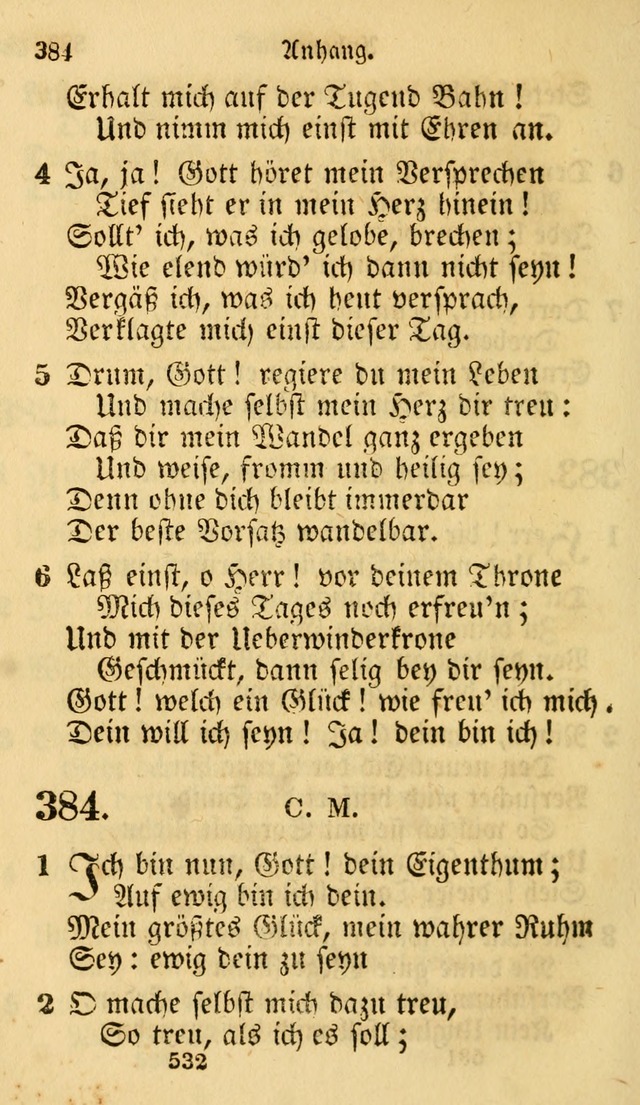 384 Anhang.

Erhalt mich auf der Tugend Bahn!
Und nimm mich einst mit Ehren an.

4 Ja, ja! Gott höret mein Versprechen
Tief sieht er in mein Herz hinein!
Sollt' ich, was ich gelobe, brechen;
Wie elend würd' ich dann nicht seyn!
Vergäß ich, was ich heut versprach,
Verklagte mich einst dieser Tag.

5 Drum, Gott! regiere du mein Leben
Und mache selbst mein Herz dir treu:
Daß dir mein Wandel ganz ergeben
Und weise, fromm und heilig sey;
Denn ohne dich bleibt immerdar
Der beste Vorsatz wandelbar.

6 Laß einst, o Herr! vor deinem Throne
Mich dieses Tages noch erfreu'n;
Und mit der Ueberwinderkrone
Geschmückt, dann selig bey dir seyn.
Gott! welch ein Glück! wie freu' ich mich.
Dein will ich seyn! Ja! dein bin ich!

384. C. M.

1 Ich bin nun, Gott! dein Eigenthum;
Auf ewig bin ich dein.
Mein größtes Glück, mein wahrer Ruhm
Sey: ewig dein zu seyn

2 O mache selbst mich dazu treu,
So treu, als ich es soll;
532